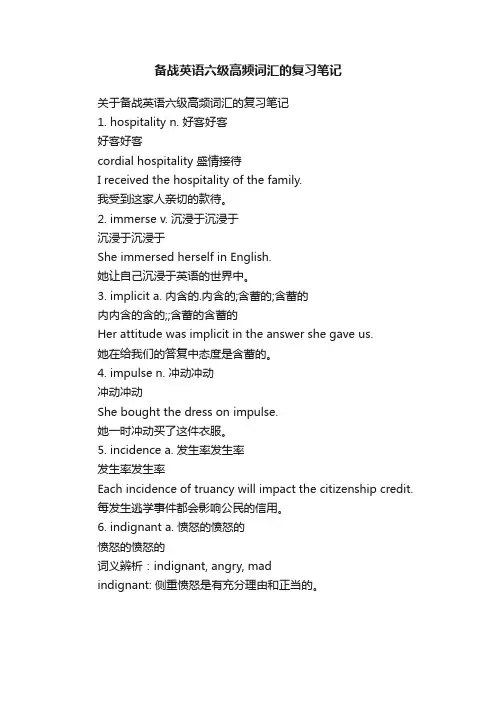 备战英语六级高频词汇的复习笔记

关于备战英语六级高频词汇的复习笔记
1. hospitality n. 好客好客
好客好客
cordial hospitality 盛情接待
I received the hospitality of the family.
我受到这家人亲切的款待。
2. immerse v. 沉浸于沉浸于
沉浸于沉浸于
She immersed herself in English.
她让自己沉浸于英语的世界中。
3. implicit a. 内含的.内含的;含蓄的;含蓄的
内内含的含的;;含蓄的含蓄的
Her attitude was implicit in the answer she gave us.
她在给我们的答复中态度是含蓄的。
4. impulse n. 冲动冲动
冲动冲动
She bought the dress on impulse.
她一时冲动买了这件衣服。
5. incidence a. 发生率发生率
发生率发生率
Each incidence of truancy will impact the citizenship credit.
每发生逃学事件都会影响公民的信用。
6. indignant a. 愤怒的愤怒的
愤怒的愤怒的
词义辨析：indignant, angry, mad
indignant: 侧重愤怒是有充分理由和正当的。